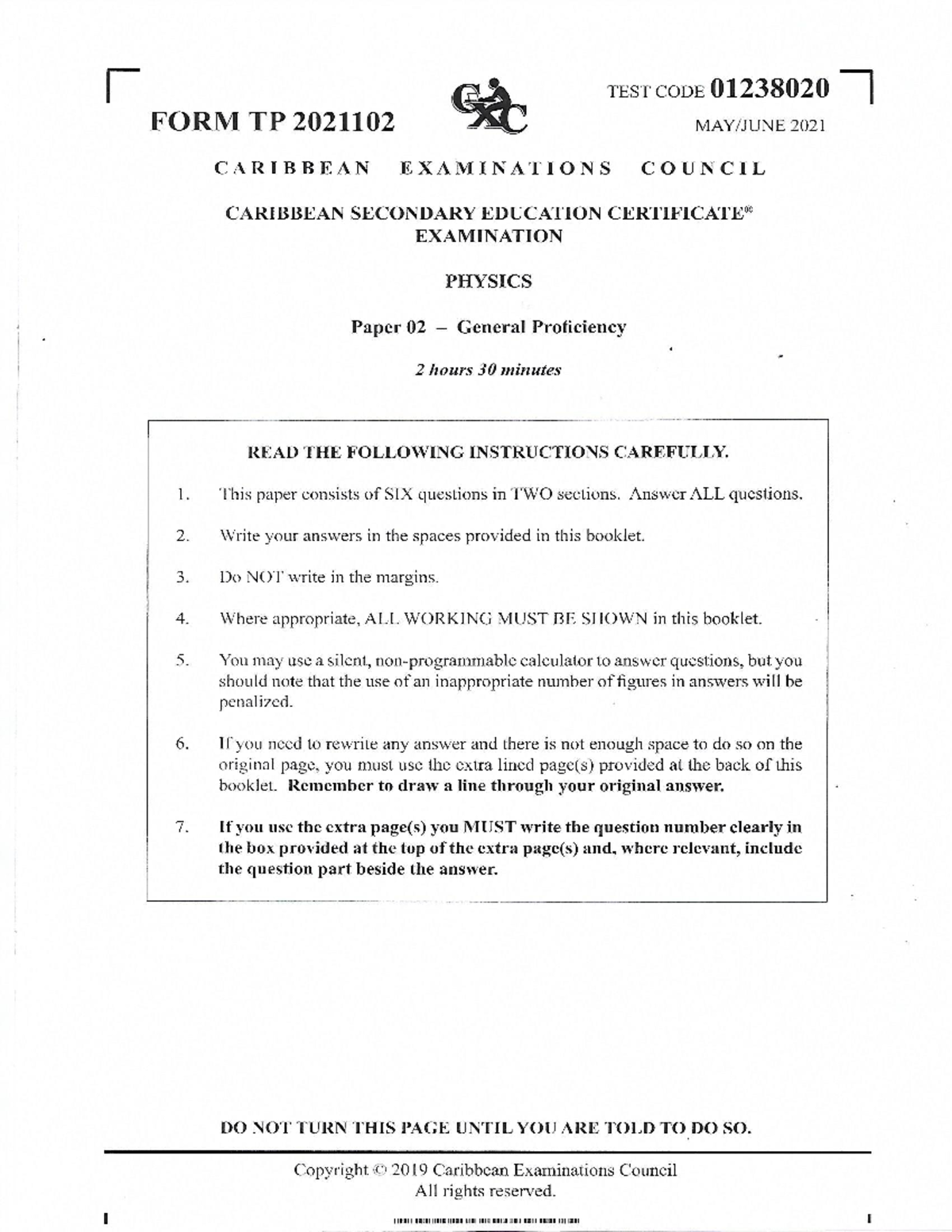 FORM TP 2021102

TEST CODE 01238020

MAY/JUNE 2021

CARIBBEAN EXAMINATIONS COUNCIL

CARIBBEAN SECONDARY EDUCATION CERTIFICATE®
EXAMINATION

PHYSICS

Paper 02 – General Proficiency

2 hours 30 minutes

READ THE FOLLOWING INSTRUCTIONS CAREFULLY.

1. This paper consists of SIX questions in TWO sections. Answer ALL questions.

2. Write your answers in the spaces provided in this booklet.

3. Do NOT write in the margins.

4. Where appropriate, ALL WORKING MUST BE SHOWN in this booklet.

5. You may use a silent, non-programmable calculator to answer questions, but you should note that the use of an inappropriate number of figures in answers will be penalized.

6. If you need to rewrite any answer and there is not enough space to do so on the original page, you must use the extra lined page(s) provided at the back of this booklet. Remember to draw a line through your original answer.

7. If you use the extra page(s) you MUST write the question number clearly in the box provided at the top of the extra page(s) and, where relevant, include the question part beside the answer.

DO NOT TURN THIS PAGE UNTIL YOU ARE TOLD TO DO SO.

Copyright © 2019 Caribbean Examinations Council
All rights reserved.